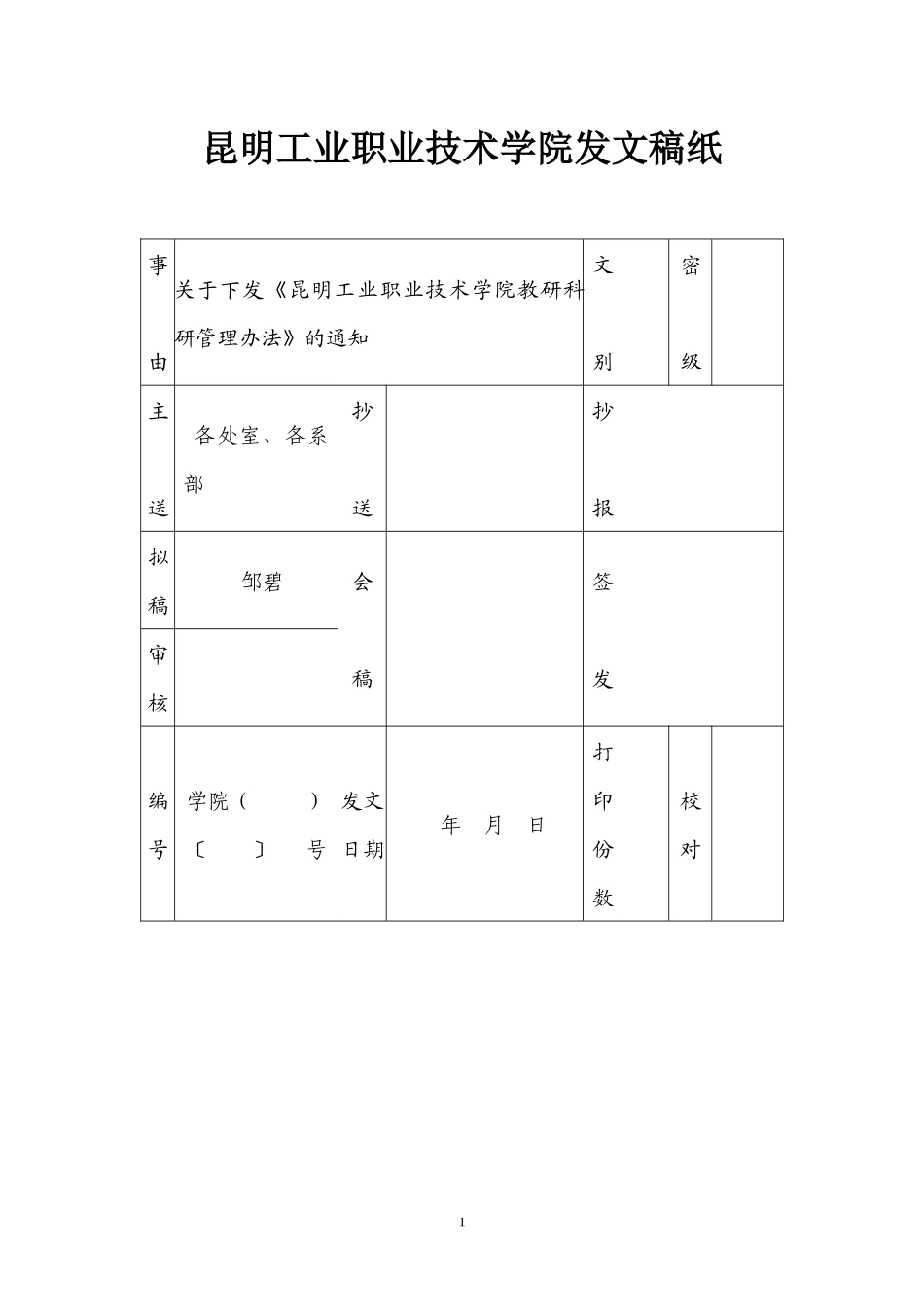 昆明工业职业技术学院发文稿纸

事由
关于下发《昆明工业职业技术学院教研科研管理办法》的通知
文别
密级

主送
各处室、各系部
抄送
抄报

拟稿
邹碧
会稿
签发

审核

编号
学院（ ）〔 〕 号
发文日期
年 月 日
打印份数
校对

1